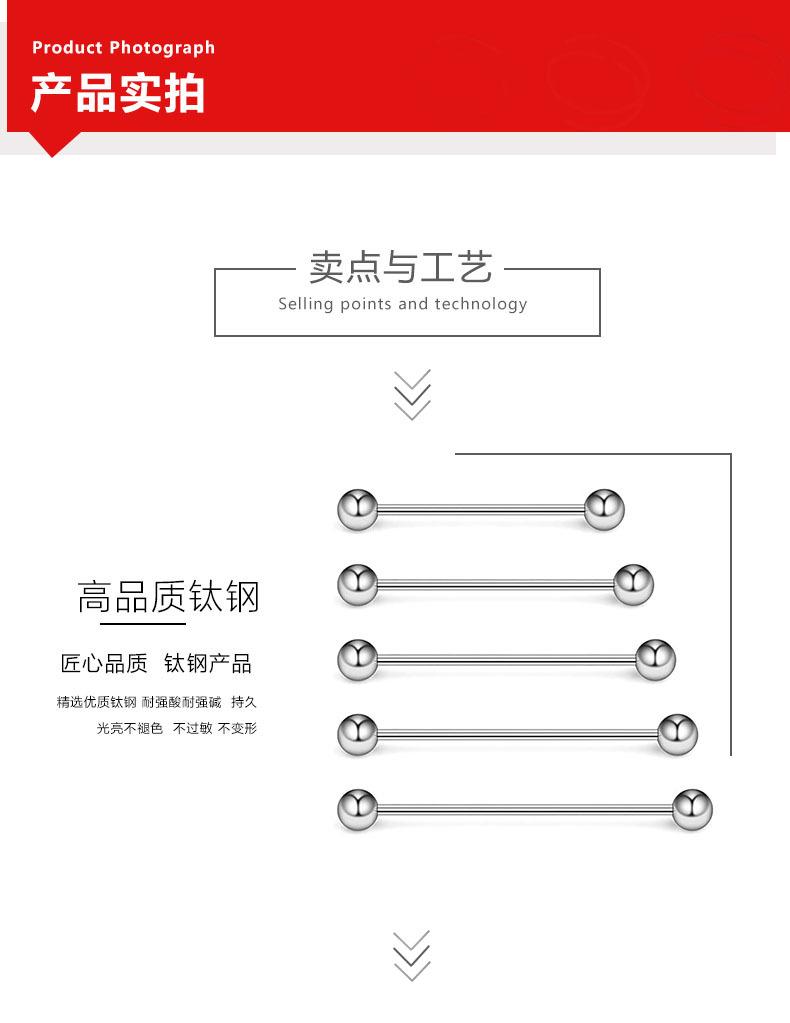 Product Photograph
产品实拍

卖点与工艺
Selling points and technology

高品质钛钢

匠心品质 钛钢产品

精选优质钛钢 耐强酸耐强碱 持久
光亮不褪色 不过敏 不变形